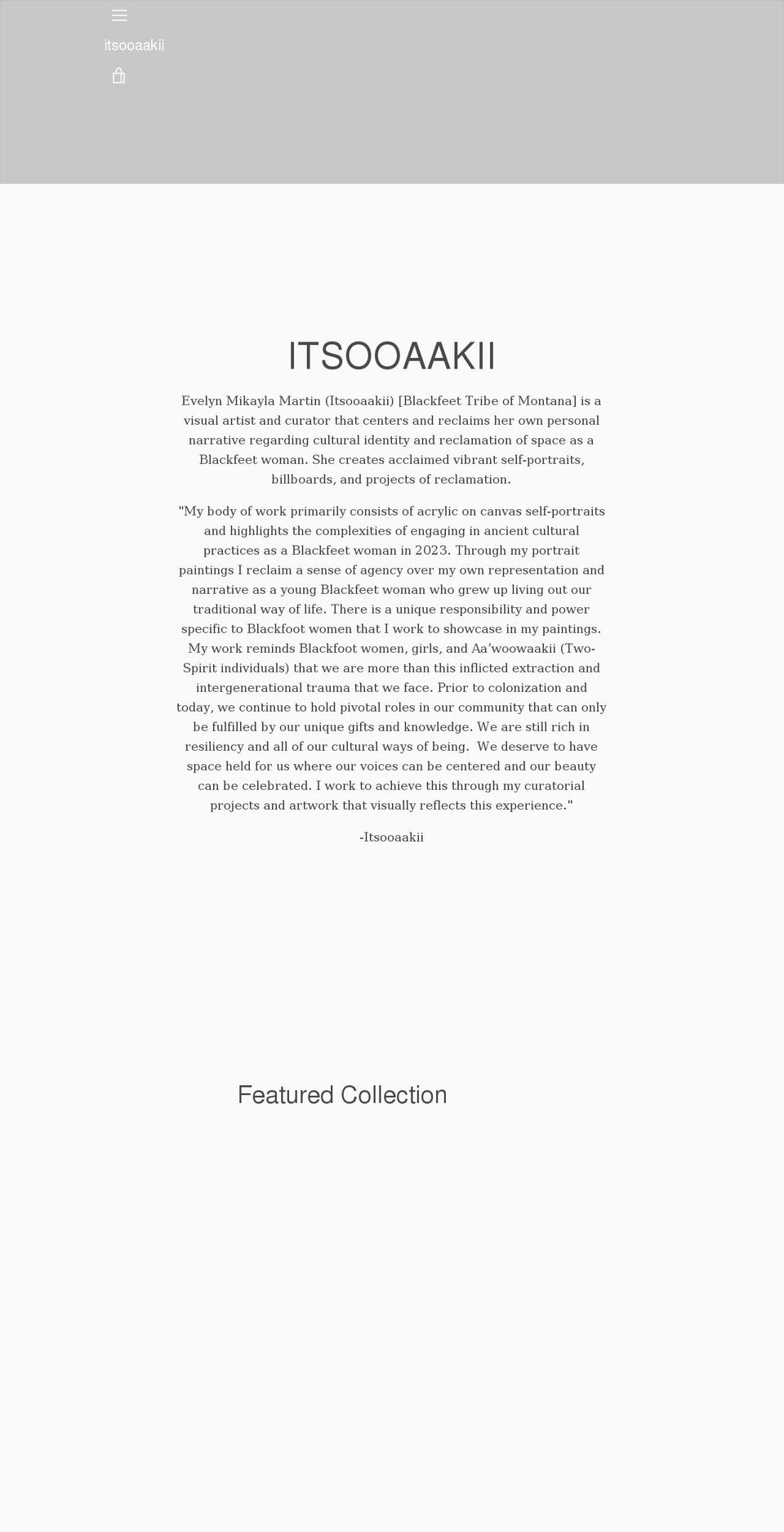 itsooaakii

ITSOOAAKII

Evelyn Mikayla Martin (Itsooaakii) [Blackfeet Tribe of Montana] is a visual artist and curator that centers and reclaims her own personal narrative regarding cultural identity and reclamation of space as a Blackfeet woman. She creates acclaimed vibrant self-portraits, billboards, and projects of reclamation.

"My body of work primarily consists of acrylic on canvas self-portraits and highlights the complexities of engaging in ancient cultural practices as a Blackfeet woman in 2023. Through my portrait paintings I reclaim a sense of agency over my own representation and narrative as a young Blackfeet woman who grew up living out our traditional way of life. There is a unique responsibility and power specific to Blackfoot women that I work to showcase in my paintings. My work reminds Blackfoot women, girls, and Aa'woowaakii (Two-Spirit individuals) that we are more than this inflicted extraction and intergenerational trauma that we face. Prior to colonization and today, we continue to hold pivotal roles in our community that can only be fulfilled by our unique gifts and knowledge. We are still rich in resiliency and all of our cultural ways of being. We deserve to have space held for us where our voices can be centered and our beauty can be celebrated. I work to achieve this through my curatorial projects and artwork that visually reflects this experience."

-Itsooaakii

Featured Collection